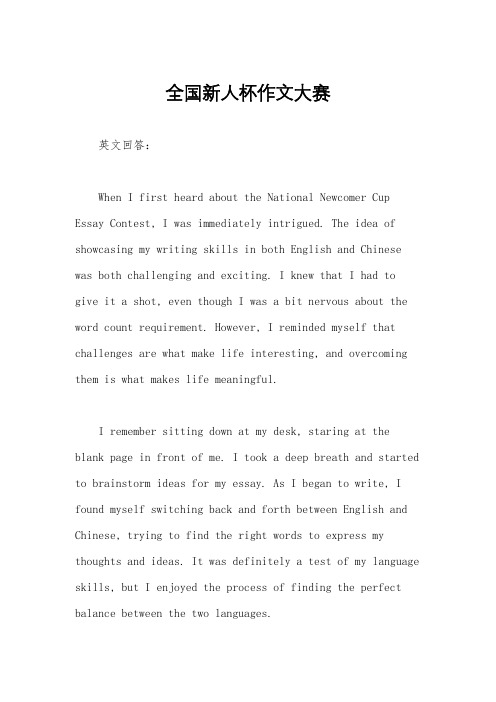 全国新人杯作文大赛

英文回答：

When I first heard about the National Newcomer Cup Essay Contest, I was immediately intrigued. The idea of showcasing my writing skills in both English and Chinese was both challenging and exciting. I knew that I had to give it a shot, even though I was a bit nervous about the word count requirement. However, I reminded myself that challenges are what make life interesting, and overcoming them is what makes life meaningful.

I remember sitting down at my desk, staring at the blank page in front of me. I took a deep breath and started to brainstorm ideas for my essay. As I began to write, I found myself switching back and forth between English and Chinese, trying to find the right words to express my thoughts and ideas. It was definitely a test of my language skills, but I enjoyed the process of finding the perfect balance between the two languages.